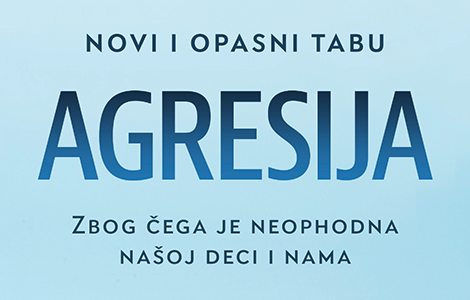 NOVI I OPASNI TABU

AGRESIJA

ZBOG ČEGA JE NEOPHODNA NAŠOJ DECI I NAMA